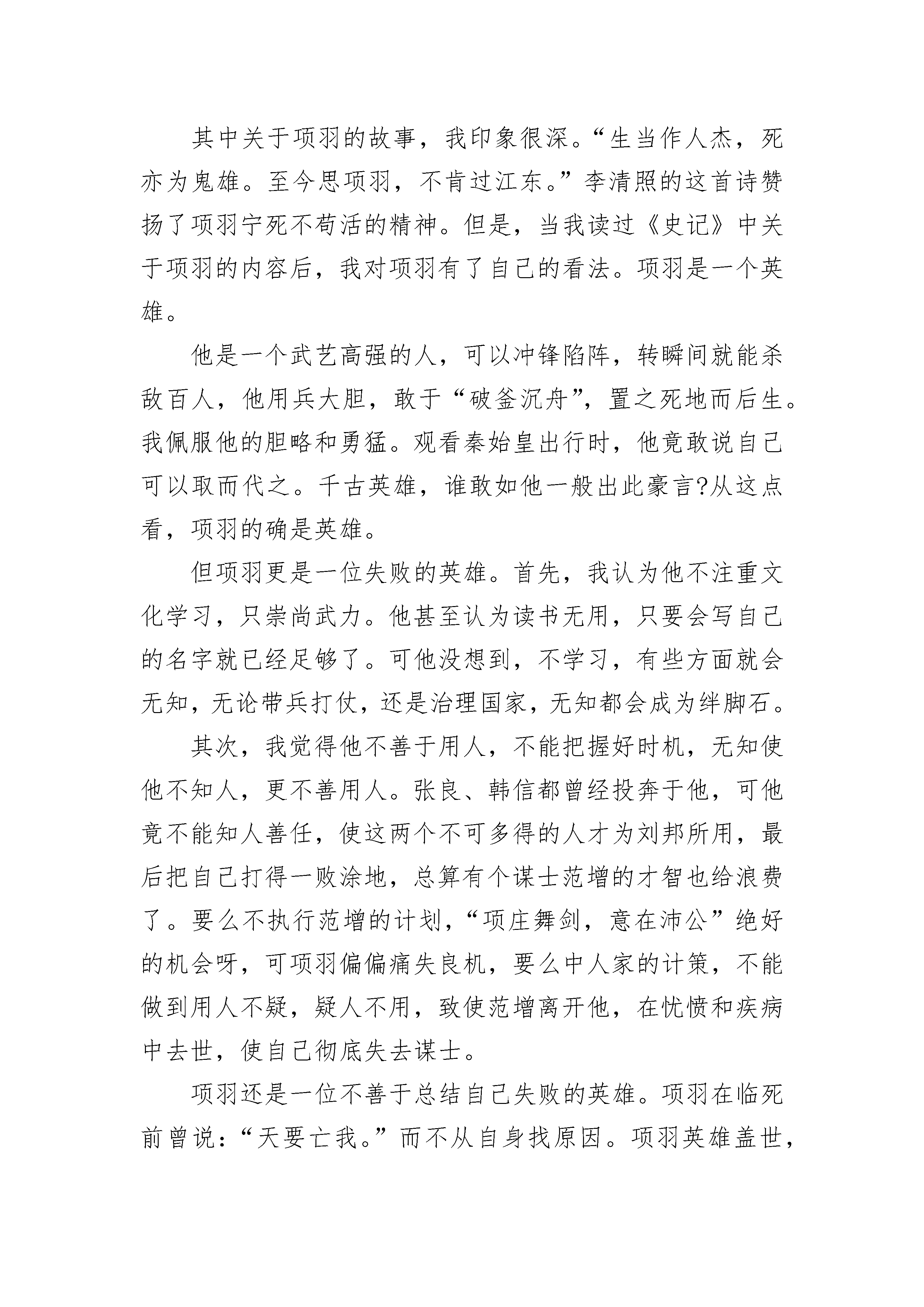 其中关于项羽的故事，我印象很深。“生当作人杰，死亦为鬼雄。至今思项羽，不肯过江东。”李清照的这首诗赞扬了项羽宁死不苟活的精神。但是，当我读过《史记》中关于项羽的内容后，我对项羽有了自己的看法。项羽是一个英雄。

他是一个武艺高强的人，可以冲锋陷阵，转瞬间就能杀敌百人，他用兵大胆，敢于“破釜沉舟”，置之死地而后生。我佩服他的胆略和勇猛。观看秦始皇出行时，他竟敢说自己可以取而代之。千古英雄，谁敢如他一般出此豪言?从这点看，项羽的确是英雄。

但项羽更是一位失败的英雄。首先，我认为他不注重文化学习，只崇尚武力。他甚至认为读书无用，只要会写自己的名字就已经足够了。可他没想到，不学习，有些方面就会无知，无论带兵打仗，还是治理国家，无知都会成为绊脚石。

其次，我觉得他不善于用人，不能把握好时机，无知使他不知人，更不善用人。张良、韩信都曾经投奔于他，可他竟不能知人善任，使这两个不可多得的人才为刘邦所用，最后把自己打得一败涂地，总算有个谋士范增的才智也给浪费了。要么不执行范增的计划，“项庄舞剑，意在沛公”绝好的机会呀，可项羽偏偏痛失良机，要么中人家的计策，不能做到用人不疑，疑人不用，致使范增离开他，在忧愤和疾病中去世，使自己彻底失去谋士。

项羽还是一位不善于总结自己失败的英雄。项羽在临死前曾说：“天要亡我。”而不从自身找原因。项羽英雄盖世，